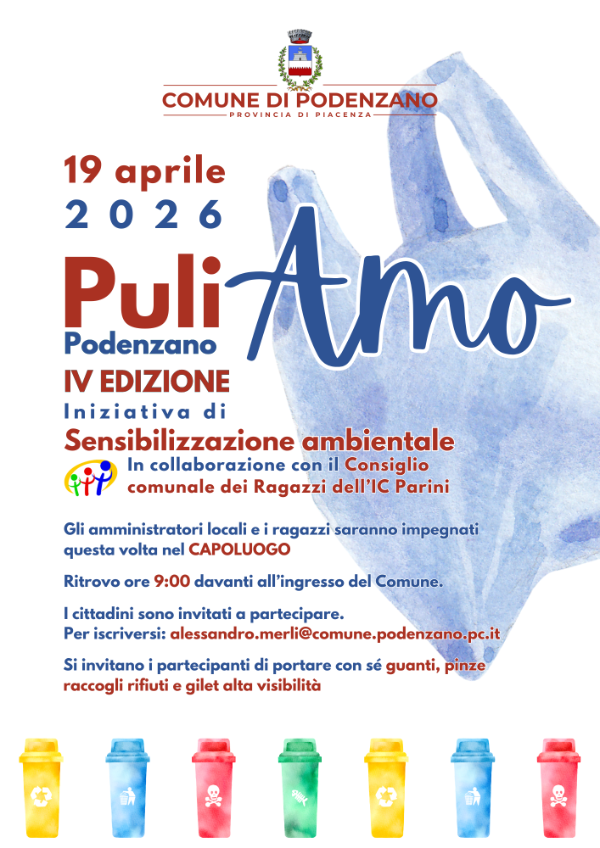 COMUNE DI PODENZANO
PROVINCIA DI PIACENZA

19 aprile
2026

PuliAmo
Podenzano
IV EDIZIONE
Iniziativa di
Sensibilizzazione ambientale
In collaborazione con il Consiglio comunale dei Ragazzi dell'IC Parini

Gli amministratori locali e i ragazzi saranno impegnati questa volta nel CAPOLUOGO

Ritrovo ore 9:00 davanti all'ingresso del Comune.

I cittadini sono invitati a partecipare.
Per iscriversi: alessandro.merli@comune.podenzano.pc.it

Si invitano i partecipanti di portare con sé guanti, pinze raccogli rifiuti e gilet alta visibilità